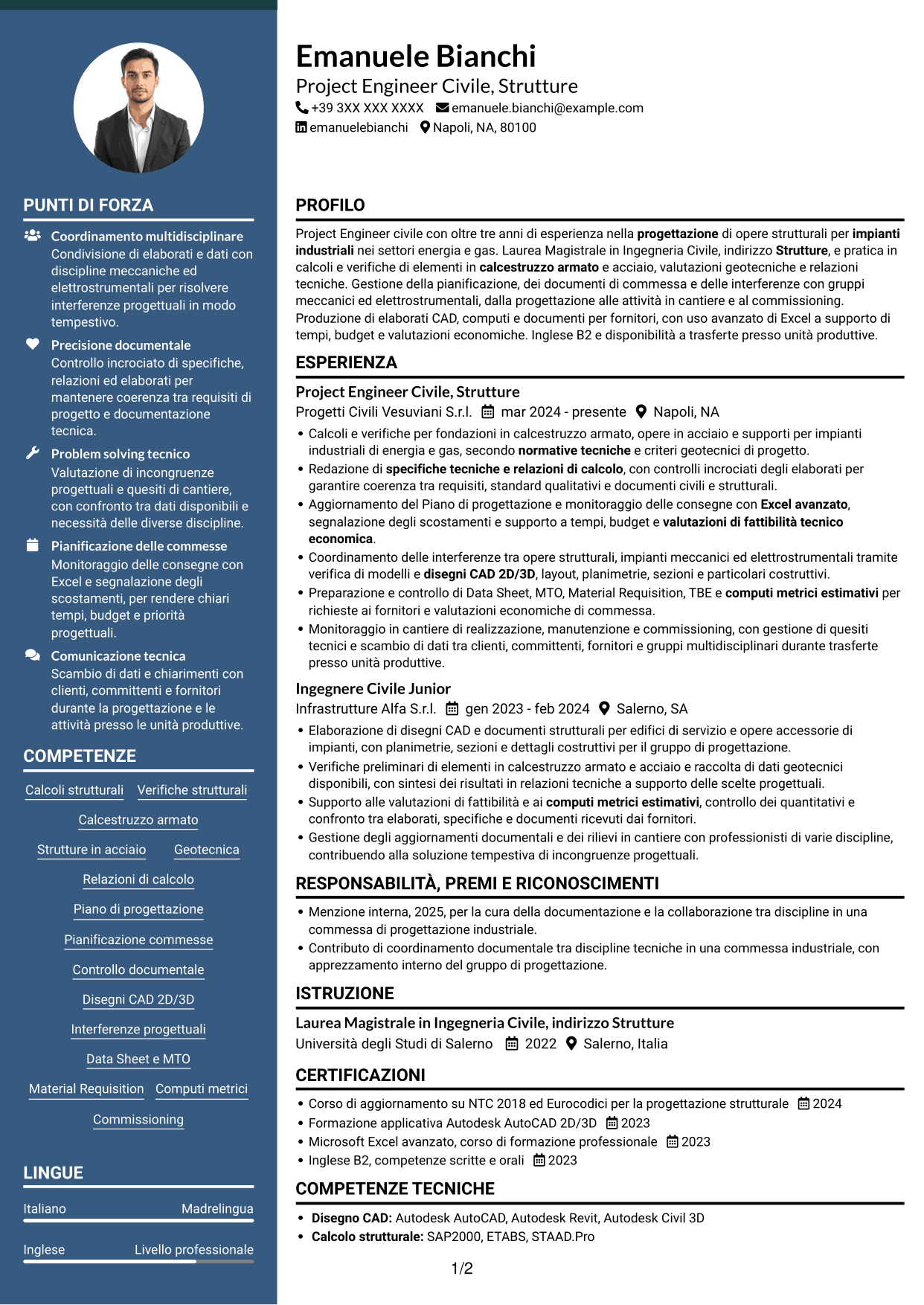 PUNTI DI FORZA

Coordinamento multidisciplinare
Condivisione di elaborati e dati con discipline meccaniche ed elettrostrumentali per risolvere interferenze progettuali in modo tempestivo.

Precisione documentale
Controllo incrociato di specifiche, relazioni ed elaborati per mantenere coerenza tra requisiti di progetto e documentazione tecnica.

Problem solving tecnico
Valutazione di incongruenze progettuali e quesiti di cantiere, con confronto tra dati disponibili e necessità delle diverse discipline.

Pianificazione delle commesse
Monitoraggio delle consegne con Excel e segnalazione degli scostamenti, per rendere chiari tempi, budget e priorità progettuali.

Comunicazione tecnica
Scambio di dati e chiarimenti con clienti, committenti e fornitori durante la progettazione e le attività presso le unità produttive.

COMPETENZE

Calcoli strutturali
Verifiche strutturali
Calcestruzzo armato
Strutture in acciaio
Geotecnica
Relazioni di calcolo
Piano di progettazione
Pianificazione commesse
Controllo documentale
Disegni CAD 2D/3D
Interferenze progettuali
Data Sheet e MTO
Material Requisition
Computi metrici
Commissioning

LINGUE

Italiano Madrelingua

Inglese Livello professionale

Emanuele Bianchi
Project Engineer Civile, Strutture
+39 3XX XXX XXXX emanuele.bianchi@example.com
emanuelebianchi Napoli, NA, 80100

PROFILO

Project Engineer civile con oltre tre anni di esperienza nella progettazione di opere strutturali per impianti industriali nei settori energia e gas. Laurea Magistrale in Ingegneria Civile, indirizzo Strutture, e pratica in calcoli e verifiche di elementi in calcestruzzo armato e acciaio, valutazioni geotecniche e relazioni tecniche. Gestione della pianificazione, dei documenti di commessa e delle interferenze con gruppi meccanici ed elettrostrumentali, dalla progettazione alle attività in cantiere e al commissioning. Produzione di elaborati CAD, computi e documenti per fornitori, con uso avanzato di Excel a supporto di tempi, budget e valutazioni economiche. Inglese B2 e disponibilità a trasferte presso unità produttive.

ESPERIENZA

Project Engineer Civile, Strutture
Progetti Civili Vesuviani S.r.l. mar 2024 - presente Napoli, NA
• Calcoli e verifiche per fondazioni in calcestruzzo armato, opere in acciaio e supporti per impianti industriali di energia e gas, secondo normative tecniche e criteri geotecnici di progetto.
• Redazione di specifiche tecniche e relazioni di calcolo, con controlli incrociati degli elaborati per garantire coerenza tra requisiti, standard qualitativi e documenti civili e strutturali.
• Aggiornamento del Piano di progettazione e monitoraggio delle consegne con Excel avanzato, segnalazione degli scostamenti e supporto a tempi, budget e valutazioni di fattibilità tecnico economica.
• Coordinamento delle interferenze tra opere strutturali, impianti meccanici ed elettrostrumentali tramite verifica di modelli e disegni CAD 2D/3D, layout, planimetrie, sezioni e particolari costruttivi.
• Preparazione e controllo di Data Sheet, MTO, Material Requisition, TBE e computi metrici estimativi per richieste ai fornitori e valutazioni economiche di commessa.
• Monitoraggio in cantiere di realizzazione, manutenzione e commissioning, con gestione di quesiti tecnici e scambio di dati tra clienti, committenti, fornitori e gruppi multidisciplinari durante trasferte presso unità produttive.

Ingegnere Civile Junior
Infrastrutture Alfa S.r.l. gen 2023 - feb 2024 Salerno, SA
• Elaborazione di disegni CAD e documenti strutturali per edifici di servizio e opere accessorie di impianti, con planimetrie, sezioni e dettagli costruttivi per il gruppo di progettazione.
• Verifiche preliminari di elementi in calcestruzzo armato e acciaio e raccolta di dati geotecnici disponibili, con sintesi dei risultati in relazioni tecniche a supporto delle scelte progettuali.
• Supporto alle valutazioni di fattibilità e ai computi metrici estimativi, controllo dei quantitativi e confronto tra elaborati, specifiche e documenti ricevuti dai fornitori.
• Gestione degli aggiornamenti documentali e dei rilievi in cantiere con professionisti di varie discipline, contribuendo alla soluzione tempestiva di incongruenze progettuali.

RESPONSABILITÀ, PREMI E RICONOSCIMENTI

• Menzione interna, 2025, per la cura della documentazione e la collaborazione tra discipline in una commessa di progettazione industriale.
• Contributo di coordinamento documentale tra discipline tecniche in una commessa industriale, con apprezzamento interno del gruppo di progettazione.

ISTRUZIONE

Laurea Magistrale in Ingegneria Civile, indirizzo Strutture
Università degli Studi di Salerno 2022 Salerno, Italia

CERTIFICAZIONI

• Corso di aggiornamento su NTC 2018 ed Eurocodici per la progettazione strutturale 2024
• Formazione applicativa Autodesk AutoCAD 2D/3D 2023
• Microsoft Excel avanzato, corso di formazione professionale 2023
• Inglese B2, competenze scritte e orali 2023

COMPETENZE TECNICHE

• Disegno CAD: Autodesk AutoCAD, Autodesk Revit, Autodesk Civil 3D
• Calcolo strutturale: SAP2000, ETABS, STAAD.Pro

1/2